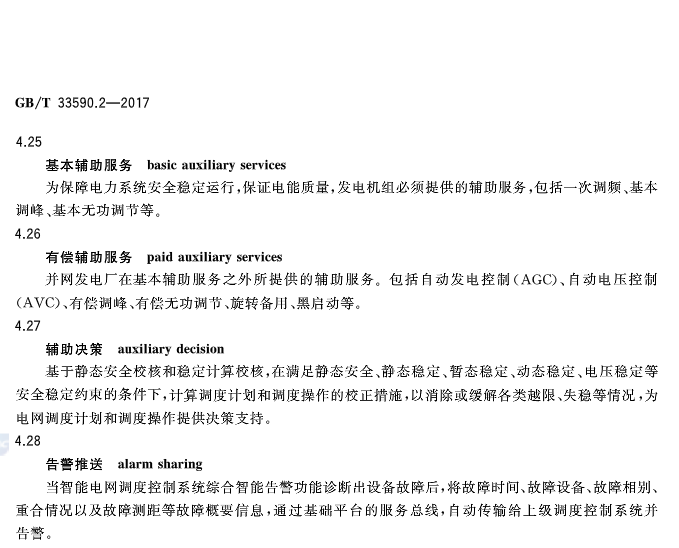 GB/T 33590.2—2017

4.25

基本辅助服务 basic auxiliary services

为保障电力系统安全稳定运行,保证电能质量,发电机组必须提供的辅助服务,包括一次调频、基本调峰、基本无功调节等。

4.26

有偿辅助服务 paid auxiliary services

并网发电厂在基本辅助服务之外所提供的辅助服务。包括自动发电控制(AGC)、自动电压控制(AVC)、有偿调峰、有偿无功调节、旋转备用、黑启动等。

4.27

辅助决策 auxiliary decision

基于静态安全校核和稳定计算校核,在满足静态安全、静态稳定、暂态稳定、动态稳定、电压稳定等安全稳定约束的条件下,计算调度计划和调度操作的校正措施,以消除或缓解各类越限、失稳等情况,为电网调度计划和调度操作提供决策支持。

4.28

告警推送 alarm sharing

当智能电网调度控制系统综合智能告警功能诊断出设备故障后,将故障时间、故障设备、故障相别、重合情况以及故障测距等故障概要信息,通过基础平台的服务总线,自动传输给上级调度控制系统并告警。